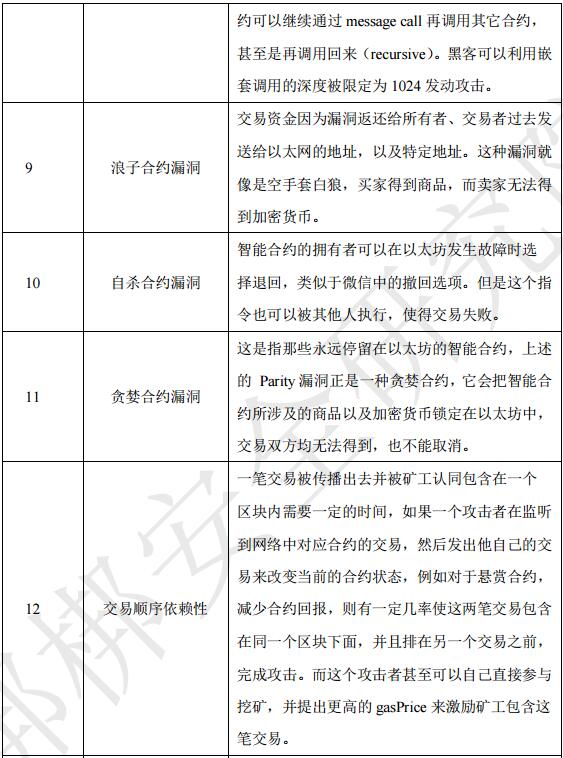 |  |  | 约可以继续通过 message call 再调用其它合约，甚至是再调用回来（recursive）。黑客可以利用嵌套调用的深度被限定为 1024 发动攻击。 |
|---|---|---|
| 9 | 浪子合约漏洞 | 交易资金因为漏洞返还给所有者、交易者过去发送给以太网的地址，以及特定地址。这种漏洞就像是空手套白狼，买家得到商品，而卖家无法得到加密货币。 |
| 10 | 自杀合约漏洞 | 智能合约的拥有者可以在以太坊发生故障时选择退回，类似于微信中的撤回选项。但是这个指令也可以被其他人执行，使得交易失败。 |
| 11 | 贪婪合约漏洞 | 这是指那些永远停留在以太坊的智能合约，上述的 Parity 漏洞正是一种贪婪合约，它会把智能合约所涉及的商品以及加密货币锁定在以太坊中，交易双方均无法得到，也不能取消。 |
| 12 | 交易顺序依赖性 | 一笔交易被传播出去并被矿工认同包含在一个区块内需要一定的时间，如果一个攻击者在监听到网络中对应合约的交易，然后发出他自己的交易来改变当前的合约状态，例如对于悬赏合约，减少合约回报，则有一定几率使这两笔交易包含在同一个区块下面，并且排在另一个交易之前，完成攻击。而这个攻击者甚至可以自己直接参与挖矿，并提出更高的 gasPrice 来激励矿工包含这笔交易。 |